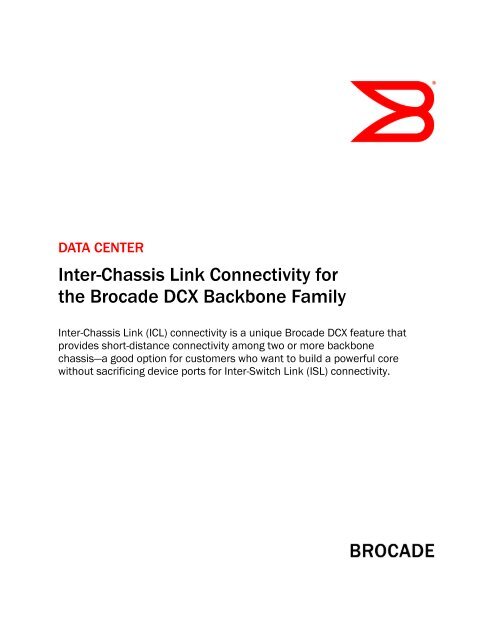 DATA CENTER

Inter-Chassis Link Connectivity for the Brocade DCX Backbone Family

Inter-Chassis Link (ICL) connectivity is a unique Brocade DCX feature that provides short-distance connectivity among two or more backbone chassis—a good option for customers who want to build a powerful core without sacrificing device ports for Inter-Switch Link (ISL) connectivity.

BROCADE